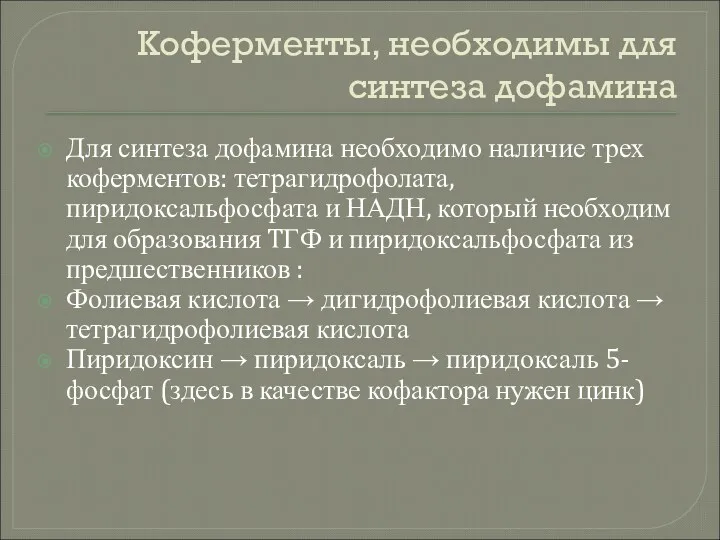 Коферменты, необходимы для синтеза дофамина

Для синтеза дофамина необходимо наличие трех коферментов: тетрагидрофолата, пиридоксальфосфата и НАДН, который необходим для образования ТГФ и пиридоксальфосфата из предшественников :

Фолиевая кислота → дигидрофолиевая кислота → тетрагидрофолиевая кислота

Пиридоксин → пиридоксаль → пиридоксаль 5-фосфат (здесь в качестве кофактора нужен цинк)